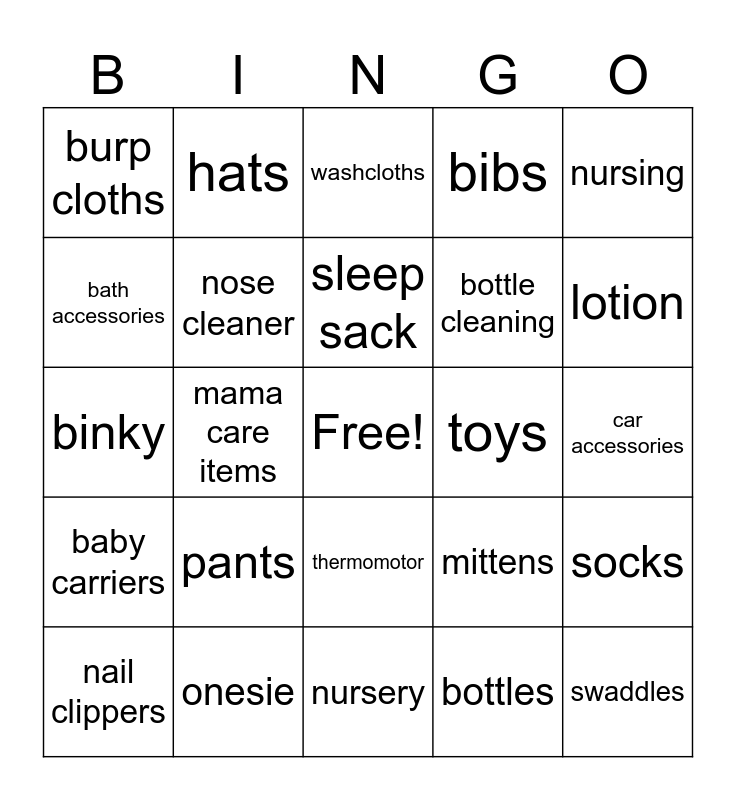 | B | I | N | G | O |
|---|---|---|---|---|
| burp cloths | hats | washcloths | bibs | nursing |
| bath accessories | nose cleaner | sleep sack | bottle cleaning | lotion |
| binky | mama care items | Free! | toys | car accessories |
| baby carriers | pants | thermomotor | mittens | socks |
| nail clippers | onesie | nursery | bottles | swaddles |